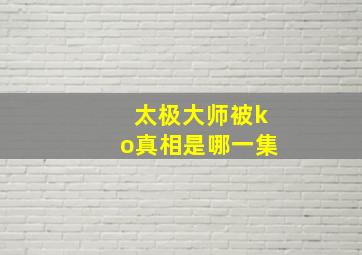 太极大师被ko真相是哪一集